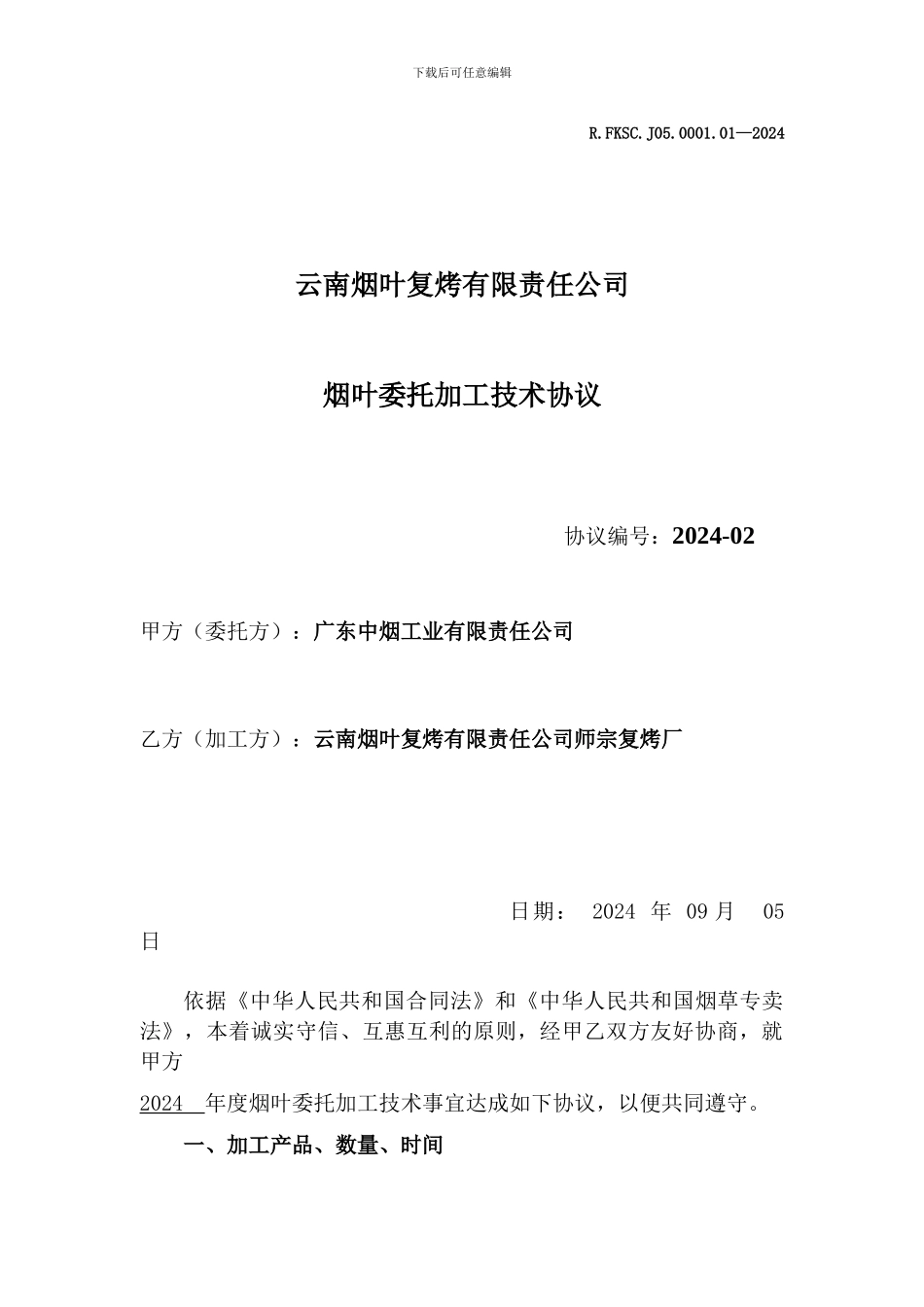 下载后可任意编辑

R.FKSC.J05.0001.01—2024

云南烟叶复烤有限责任公司

烟叶委托加工技术协议

协议编号：2024-02

甲方（委托方）：广东中烟工业有限责任公司

乙方（加工方）：云南烟叶复烤有限责任公司师宗复烤厂

日期： 2024 年 09 月 05 日

依据《中华人民共和国合同法》和《中华人民共和国烟草专卖法》，本着诚实守信、互惠互利的原则，经甲乙双方友好协商，就甲方

2024 年度烟叶委托加工技术事宜达成如下协议，以便共同遵守。

一、加工产品、数量、时间